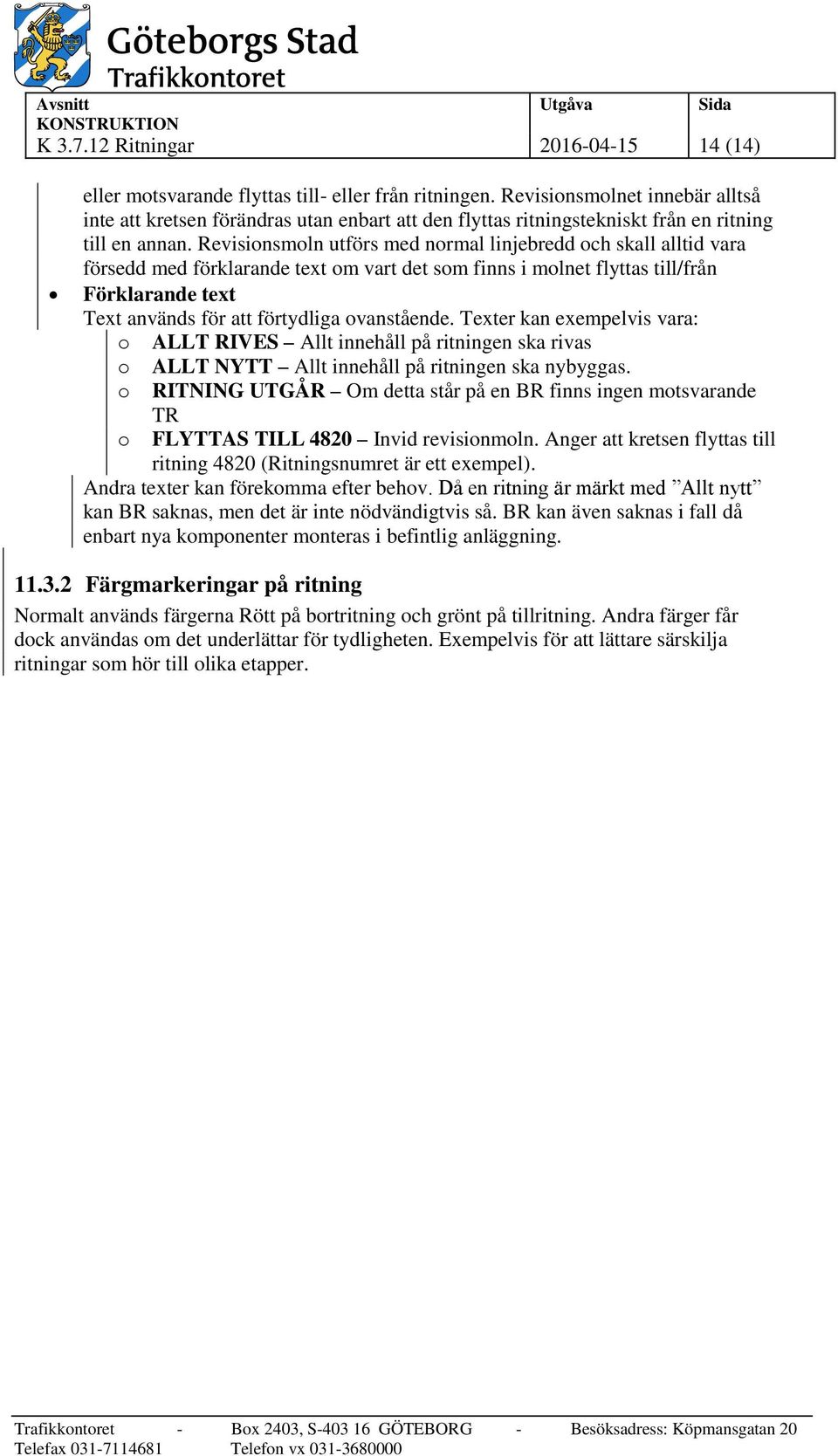 Göteborgs Stad
Trafikkontoret

| Avsnitt KONSTRUKTION K 3.7.12 Ritningar | Utgåva 2016-04-15 | Sida 14 (14) |
|---|---|---|

eller motsvarande flyttas till- eller från ritningen. Revisionsmolnet innebär alltså inte att kretsen förändras utan enbart att den flyttas ritningstekniskt från en ritning till en annan. Revisionsmoln utförs med normal linjebredd och skall alltid vara försedd med förklarande text om vart det som finns i molnet flyttas till/från

• Förklarande text
Text används för att förtydliga ovanstående. Texter kan exempelvis vara:
o ALLT RIVES – Allt innehåll på ritningen ska rivas
o ALLT NYTT – Allt innehåll på ritningen ska nybyggas.
o RITNING UTGÅR – Om detta står på en BR finns ingen motsvarande TR
o FLYTTAS TILL 4820 – Invid revisionmoln. Anger att kretsen flyttas till ritning 4820 (Ritningsnumret är ett exempel).
Andra texter kan förekomma efter behov. Då en ritning är märkt med ”Allt nytt” kan BR saknas, men det är inte nödvändigtvis så. BR kan även saknas i fall då enbart nya komponenter monteras i befintlig anläggning.

11.3.2 Färgmarkeringar på ritning
Normalt används färgerna Rött på bortritning och grönt på tillritning. Andra färger får dock användas om det underlättar för tydligheten. Exempelvis för att lättare särskilja ritningar som hör till olika etapper.

Trafikkontoret - Box 2403, S-403 16 GÖTEBORG - Besöksadress: Köpmansgatan 20
Telefax 031-7114681 Telefon vx 031-3680000